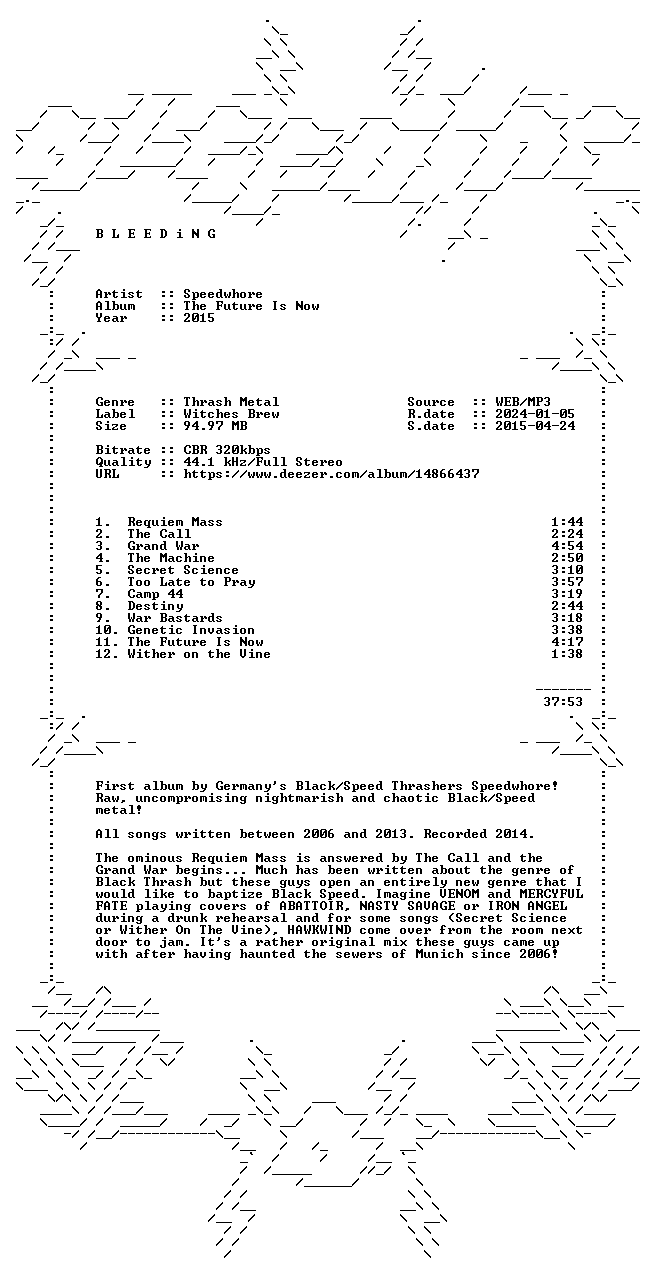 B L E E D i N G

Artist :: Speedwhore
Album :: The Future Is Now
Year :: 2015

Genre :: Thrash Metal
Label :: Witches Brew
Size :: 94.97 MB

Source :: WEB/MP3
R.date :: 2024-01-05
S.date :: 2015-04-24

Bitrate :: CBR 320kbps
Quality :: 44.1 kHz/Full Stereo
URL :: https://www.deezer.com/album/14866437

1. Requiem Mass 1:44
2. The Call 2:24
3. Grand War 4:54
4. The Machine 2:50
5. Secret Science 3:10
6. Too Late to Pray 3:57
7. Camp 44 3:19
8. Destiny 2:44
9. War Bastards 3:18
10. Genetic Invasion 3:38
11. The Future Is Now 4:17
12. Wither on the Vine 1:38

37:53

First album by Germany's Black/Speed Thrashers Speedwhore! Raw, uncompromising nightmarish and chaotic Black/Speed metal!

All songs written between 2006 and 2013. Recorded 2014.

The ominous Requiem Mass is answered by The Call and the Grand War begins... Much has been written about the genre of Black Thrash but these guys open an entirely new genre that I would like to baptize Black Speed. Imagine VENOM and MERCYFUL FATE playing covers of ABATTOIR, NASTY SAVAGE or IRON ANGEL during a drunk rehearsal and for some songs (Secret Science or Wither On The Vine), HAWKWIND come over from the room next door to jam. It's a rather original mix these guys came up with after having haunted the sewers of Munich since 2006!